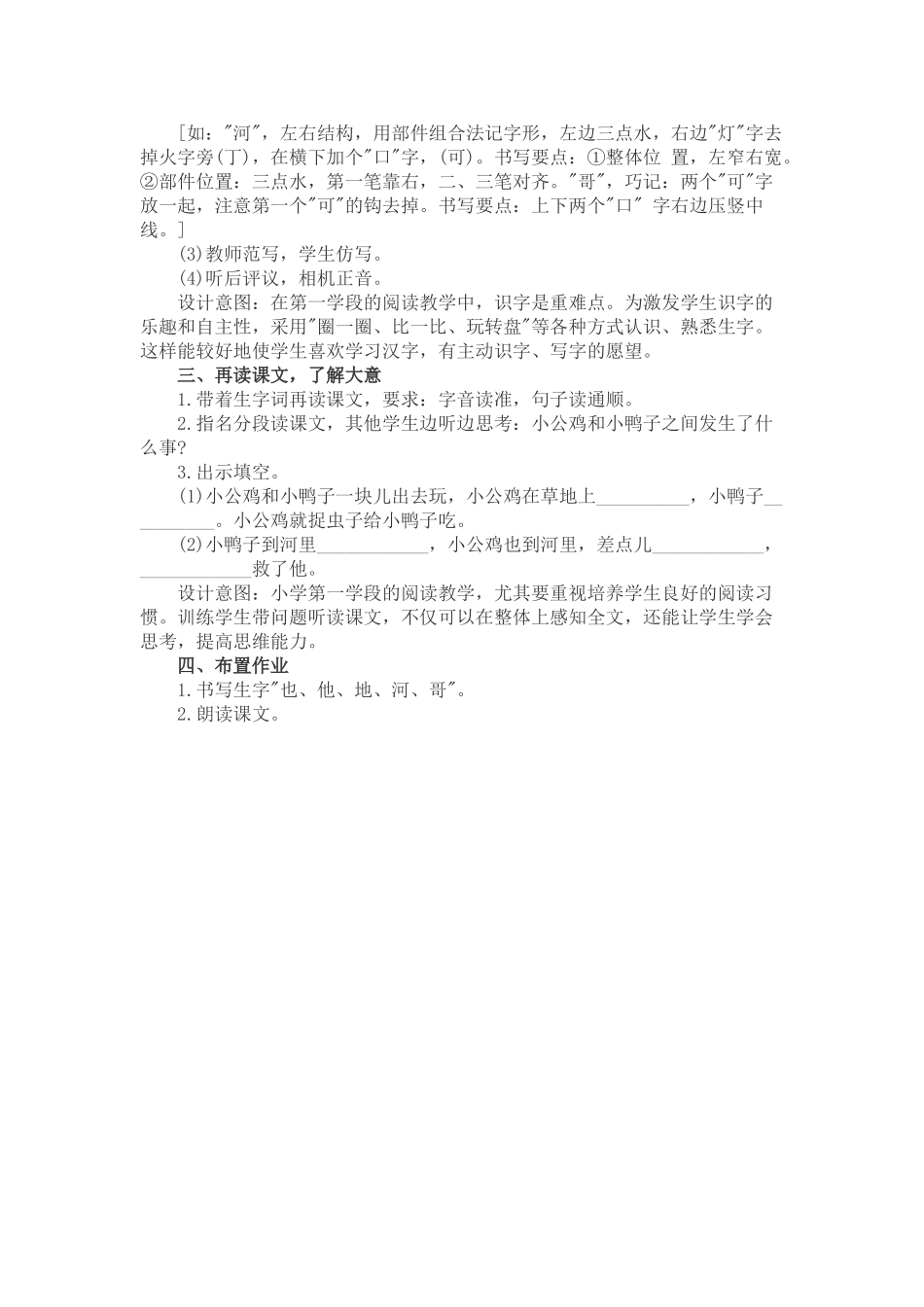 [如："河"，左右结构，用部件组合法记字形，左边三点水，右边"灯"字去掉火字旁(丁)，在横下加个"口"字，(可)。书写要点：①整体位 置，左窄右宽。②部件位置：三点水，第一笔靠右，二、三笔对齐。"哥"，巧记：两个"可"字放一起，注意第一个"可"的钩去掉。书写要点：上下两个"口" 字右边压竖中线。]

(3)教师范写，学生仿写。

(4)听后评议，相机正音。

设计意图：在第一学段的阅读教学中，识字是重难点。为激发学生识字的乐趣和自主性，采用"圈一圈、比一比、玩转盘"等各种方式认识、熟悉生字。这样能较好地使学生喜欢学习汉字，有主动识字、写字的愿望。

三、再读课文，了解大意

1.带着生字词再读课文，要求：字音读准，句子读通顺。

2.指名分段读课文，其他学生边听边思考：小公鸡和小鸭子之间发生了什么事?

3.出示填空。

(1)小公鸡和小鸭子一块儿出去玩，小公鸡在草地上__________，小鸭子__________。小公鸡就捉虫子给小鸭子吃。

(2)小鸭子到河里____________，小公鸡也到河里，差点儿____________，____________救了他。

设计意图：小学第一学段的阅读教学，尤其要重视培养学生良好的阅读习惯。训练学生带问题听读课文，不仅可以在整体上感知全文，还能让学生学会思考，提高思维能力。

四、布置作业

1.书写生字"也、他、地、河、哥"。

2.朗读课文。